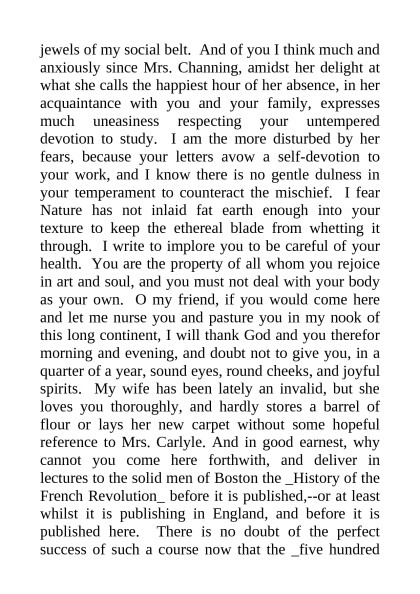 jewels of my social belt. And of you I think much and anxiously since Mrs. Channing, amidst her delight at what she calls the happiest hour of her absence, in her acquaintance with you and your family, expresses much uneasiness respecting your untempered devotion to study. I am the more disturbed by her fears, because your letters avow a self-devotion to your work, and I know there is no gentle dulness in your temperament to counteract the mischief. I fear Nature has not inlaid fat earth enough into your texture to keep the ethereal blade from whetting it through. I write to implore you to be careful of your health. You are the property of all whom you rejoice in art and soul, and you must not deal with your body as your own. O my friend, if you would come here and let me nurse you and pasture you in my nook of this long continent, I will thank God and you therefor morning and evening, and doubt not to give you, in a quarter of a year, sound eyes, round cheeks, and joyful spirits. My wife has been lately an invalid, but she loves you thoroughly, and hardly stores a barrel of flour or lays her new carpet without some hopeful reference to Mrs. Carlyle. And in good earnest, why cannot you come here forthwith, and deliver in lectures to the solid men of Boston the _History of the French Revolution_ before it is published,--or at least whilst it is publishing in England, and before it is published here. There is no doubt of the perfect success of such a course now that the _five hundred